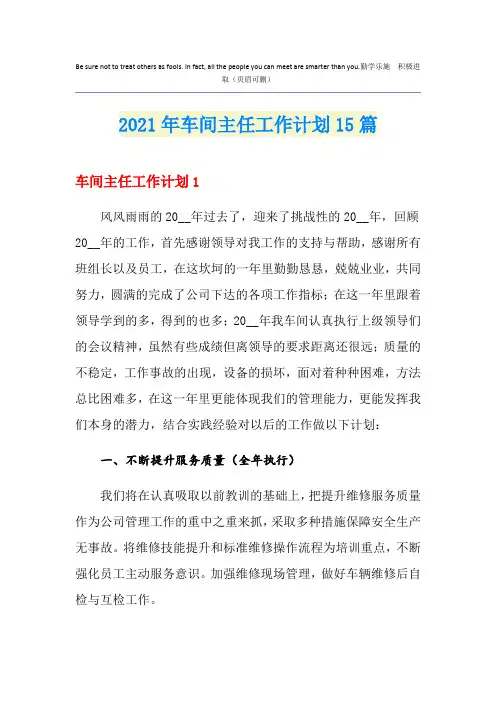 Be sure not to treat others as fools. In fact, all the people you can meet are smarter than you.勤学乐施 积极进取（页眉可删）

2021年车间主任工作计划15篇

车间主任工作计划1

风风雨雨的20__年过去了，迎来了挑战性的20__年，回顾20__年的工作，首先感谢领导对我工作的支持与帮助，感谢所有班组长以及员工，在这坎坷的一年里勤勤恳恳，兢兢业业，共同努力，圆满的完成了公司下达的各项工作指标；在这一年里跟着领导学到的多，得到的也多；20__年我车间认真执行上级领导们的会议精神，虽然有些成绩但离领导的要求距离还很远；质量的不稳定，工作事故的出现，设备的损坏，面对着种种困难，方法总比困难多，在这一年里更能体现我们的管理能力，更能发挥我们本身的潜力，结合实践经验对以后的工作做以下计划：

一、不断提升服务质量（全年执行）

我们将在认真吸取以前教训的基础上，把提升维修服务质量作为公司管理工作的重中之重来抓，采取多种措施保障安全生产无事故。将维修技能提升和标准维修操作流程为培训重点，不断强化员工主动服务意识。加强维修现场管理，做好车辆维修后自检与互检工作。